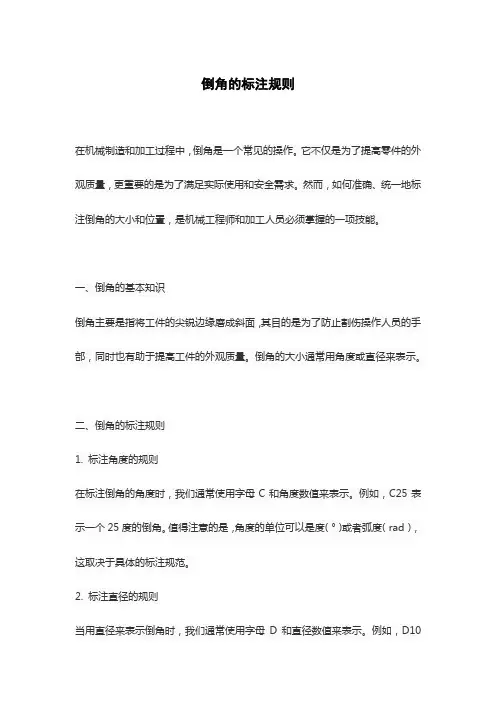 倒角的标注规则

在机械制造和加工过程中，倒角是一个常见的操作。它不仅是为了提高零件的外观质量，更重要的是为了满足实际使用和安全需求。然而，如何准确、统一地标注倒角的大小和位置，是机械工程师和加工人员必须掌握的一项技能。

一、倒角的基本知识

倒角主要是指将工件的尖锐边缘磨成斜面，其目的是为了防止割伤操作人员的手部，同时也有助于提高工件的外观质量。倒角的大小通常用角度或直径来表示。

二、倒角的标注规则

1. 标注角度的规则

在标注倒角的角度时，我们通常使用字母 C 和角度数值来表示。例如，C25 表示一个 25 度的倒角。值得注意的是，角度的单位可以是度（°）或者弧度（rad），这取决于具体的标注规范。

2. 标注直径的规则

当用直径来表示倒角时，我们通常使用字母 D 和直径数值来表示。例如，D10